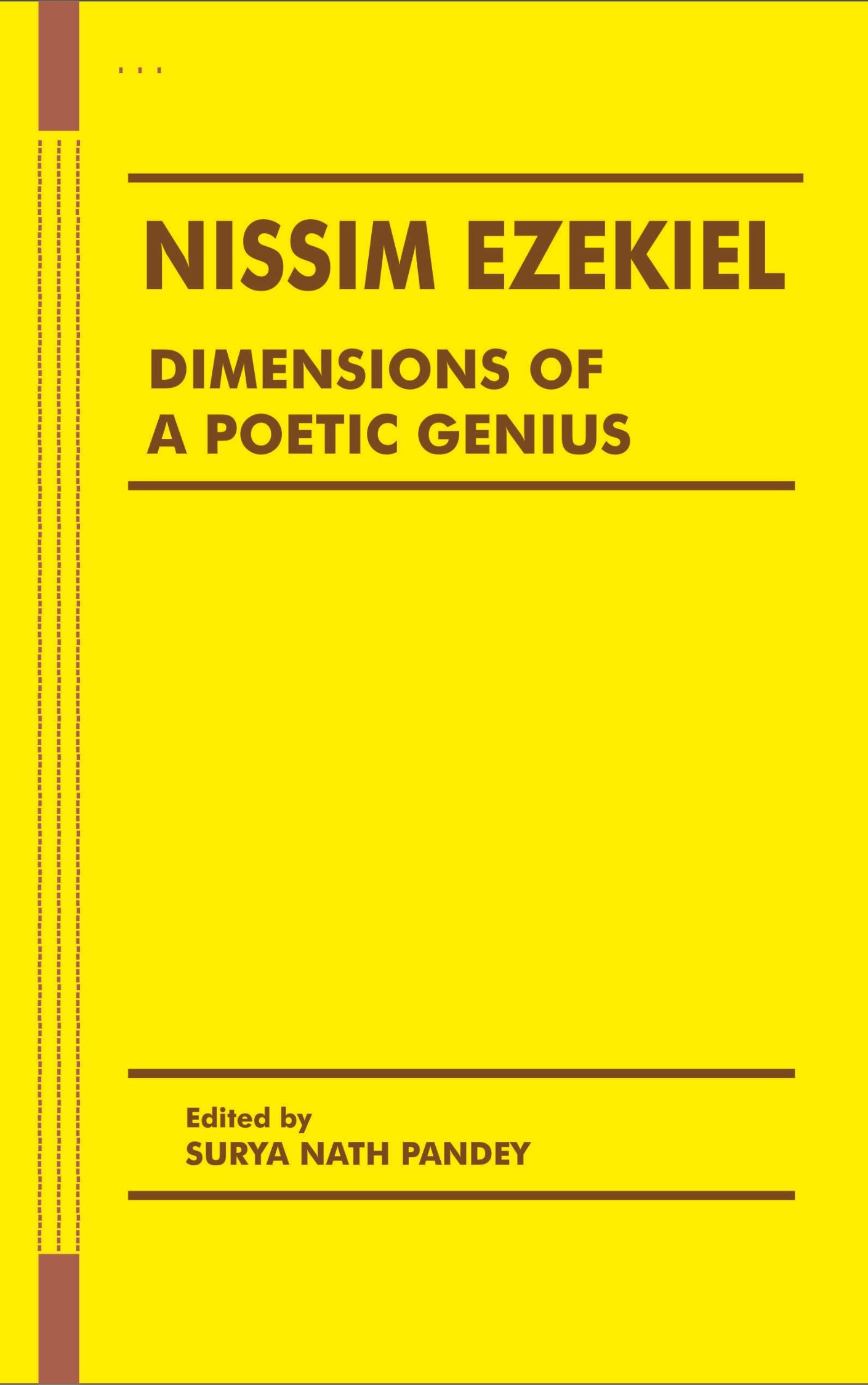 NISSIM EZEKIEL

DIMENSIONS OF
A POETIC GENIUS

Edited by
SURYA NATH PANDEY